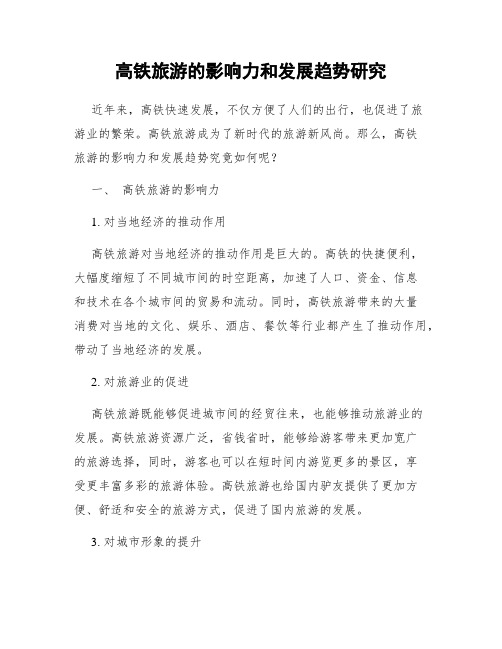 高铁旅游的影响力和发展趋势研究

近年来，高铁快速发展，不仅方便了人们的出行，也促进了旅游业的繁荣。高铁旅游成为了新时代的旅游新风尚。那么，高铁旅游的影响力和发展趋势究竟如何呢？

一、 高铁旅游的影响力

1. 对当地经济的推动作用

高铁旅游对当地经济的推动作用是巨大的。高铁的快捷便利，大幅度缩短了不同城市间的时空距离，加速了人口、资金、信息和技术在各个城市间的贸易和流动。同时，高铁旅游带来的大量消费对当地的文化、娱乐、酒店、餐饮等行业都产生了推动作用，带动了当地经济的发展。

2. 对旅游业的促进

高铁旅游既能够促进城市间的经贸往来，也能够推动旅游业的发展。高铁旅游资源广泛，省钱省时，能够给游客带来更加宽广的旅游选择，同时，游客也可以在短时间内游览更多的景区，享受更丰富多彩的旅游体验。高铁旅游也给国内驴友提供了更加方便、舒适和安全的旅游方式，促进了国内旅游的发展。

3. 对城市形象的提升